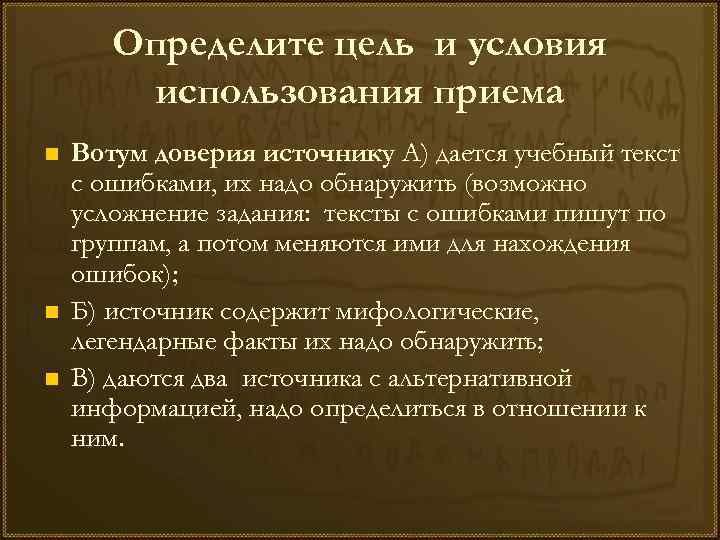 Определите цель и условия использования приема

Вотум доверия источнику А) дается учебный текст с ошибками, их надо обнаружить (возможно усложнение задания: тексты с ошибками пишут по группам, а потом меняются ими для нахождения ошибок);

Б) источник содержит мифологические, легендарные факты их надо обнаружить;

В) даются два источника с альтернативной информацией, надо определиться в отношении к ним.